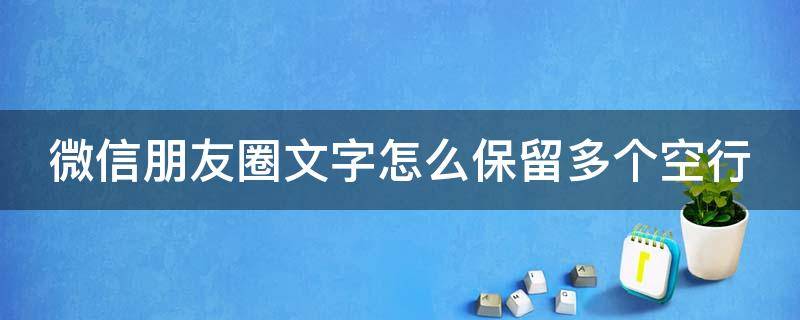 微信朋友圈文字怎么保留多个空行